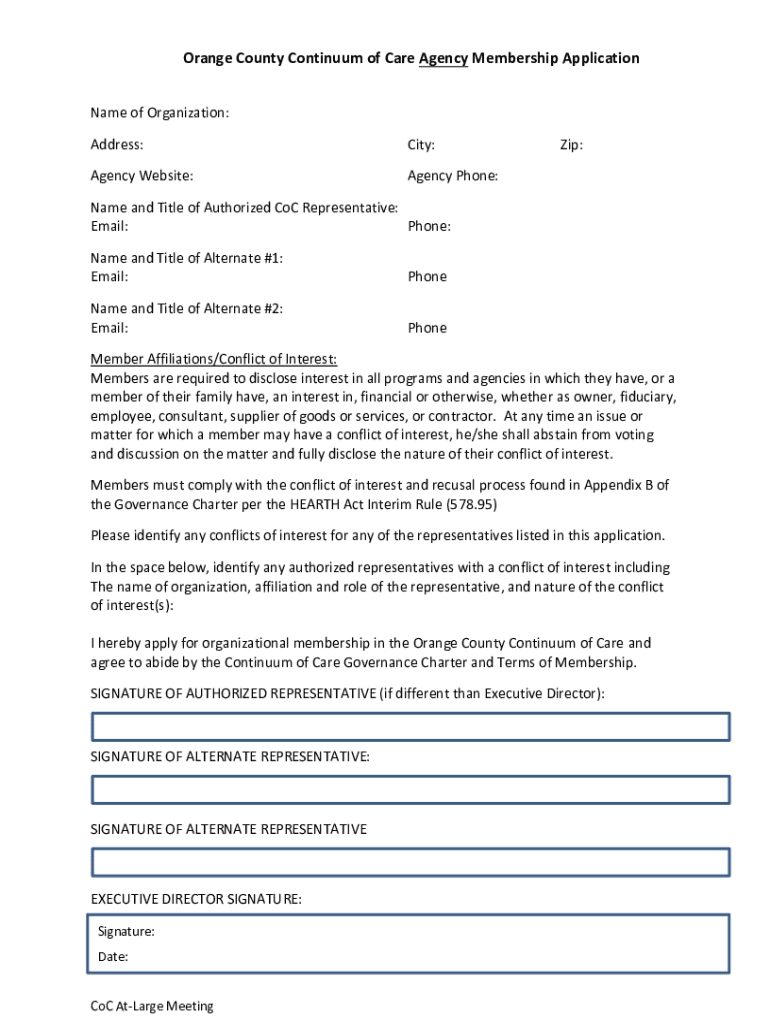 Orange County Continuum of Care Agency Membership Application

Name of Organization:

Address: City: Zip:

Agency Website: Agency Phone:

Name and Title of Authorized CoC Representative:
Email: Phone:

Name and Title of Alternate #1:
Email: Phone

Name and Title of Alternate #2:
Email: Phone

Member Affiliations/Conflict of Interest:
Members are required to disclose interest in all programs and agencies in which they have, or a member of their family have, an interest in, financial or otherwise, whether as owner, fiduciary, employee, consultant, supplier of goods or services, or contractor. At any time an issue or matter for which a member may have a conflict of interest, he/she shall abstain from voting and discussion on the matter and fully disclose the nature of their conflict of interest.

Members must comply with the conflict of interest and recusal process found in Appendix B of the Governance Charter per the HEARTH Act Interim Rule (578.95)

Please identify any conflicts of interest for any of the representatives listed in this application.

In the space below, identify any authorized representatives with a conflict of interest including The name of organization, affiliation and role of the representative, and nature of the conflict of interest(s):

I hereby apply for organizational membership in the Orange County Continuum of Care and agree to abide by the Continuum of Care Governance Charter and Terms of Membership.

SIGNATURE OF AUTHORIZED REPRESENTATIVE (if different than Executive Director):

SIGNATURE OF ALTERNATE REPRESENTATIVE:

SIGNATURE OF ALTERNATE REPRESENTATIVE

EXECUTIVE DIRECTOR SIGNATURE:

Signature:

Date:

CoC At-Large Meeting